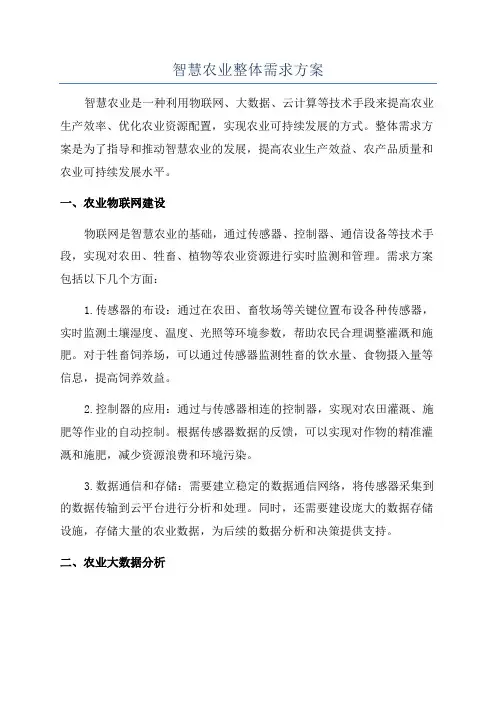 智慧农业整体需求方案

智慧农业是一种利用物联网、大数据、云计算等技术手段来提高农业生产效率、优化农业资源配置，实现农业可持续发展的方式。整体需求方案是为了指导和推动智慧农业的发展，提高农业生产效益、农产品质量和农业可持续发展水平。

一、农业物联网建设

物联网是智慧农业的基础，通过传感器、控制器、通信设备等技术手段，实现对农田、牲畜、植物等农业资源进行实时监测和管理。需求方案包括以下几个方面：

1.传感器的布设：通过在农田、畜牧场等关键位置布设各种传感器，实时监测土壤湿度、温度、光照等环境参数，帮助农民合理调整灌溉和施肥。对于牲畜饲养场，可以通过传感器监测牲畜的饮水量、食物摄入量等信息，提高饲养效益。

2.控制器的应用：通过与传感器相连的控制器，实现对农田灌溉、施肥等作业的自动控制。根据传感器数据的反馈，可以实现对作物的精准灌溉和施肥，减少资源浪费和环境污染。

3.数据通信和存储：需要建立稳定的数据通信网络，将传感器采集到的数据传输到云平台进行分析和处理。同时，还需要建设庞大的数据存储设施，存储大量的农业数据，为后续的数据分析和决策提供支持。

二、农业大数据分析